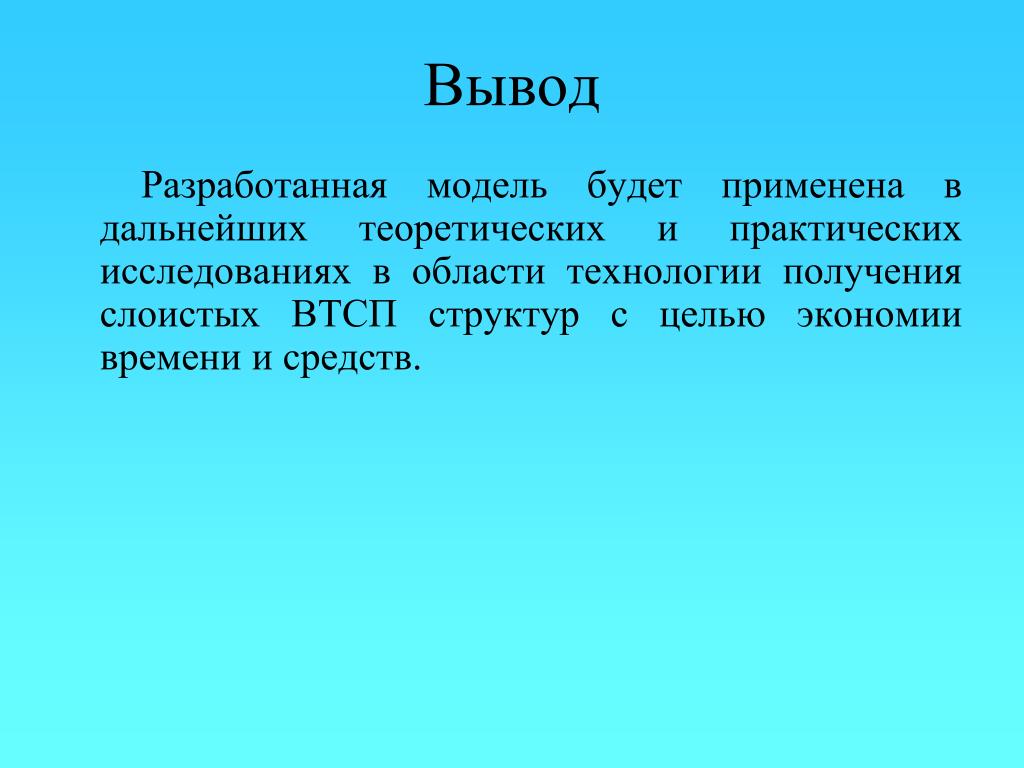 Вывод

Разработанная модель будет применена в дальнейших теоретических и практических исследованиях в области технологии получения слоистых ВТСП структур с целью экономии времени и средств.